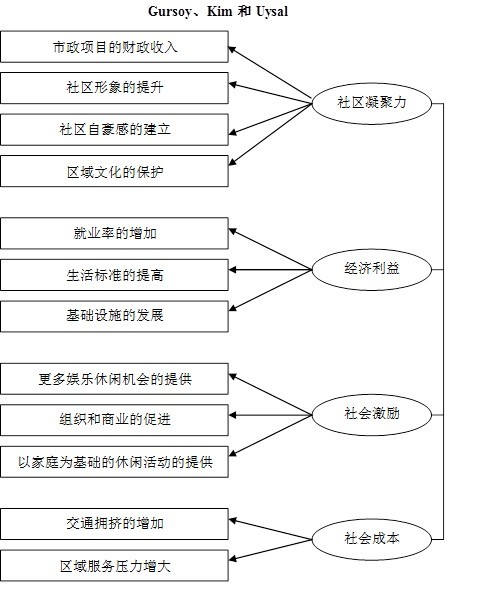 Gursoy、Kim 和 Uysal

市政项目的财政收入

社区形象的提升

社区自豪感的建立

区域文化的保护

社区凝聚力

就业率的增加

生活标准的提高

基础设施的发展

经济利益

更多娱乐休闲机会的提供

组织和商业的促进

以家庭为基础的休闲活动的提供

社会激励

交通拥挤的增加

区域服务压力增大

社会成本